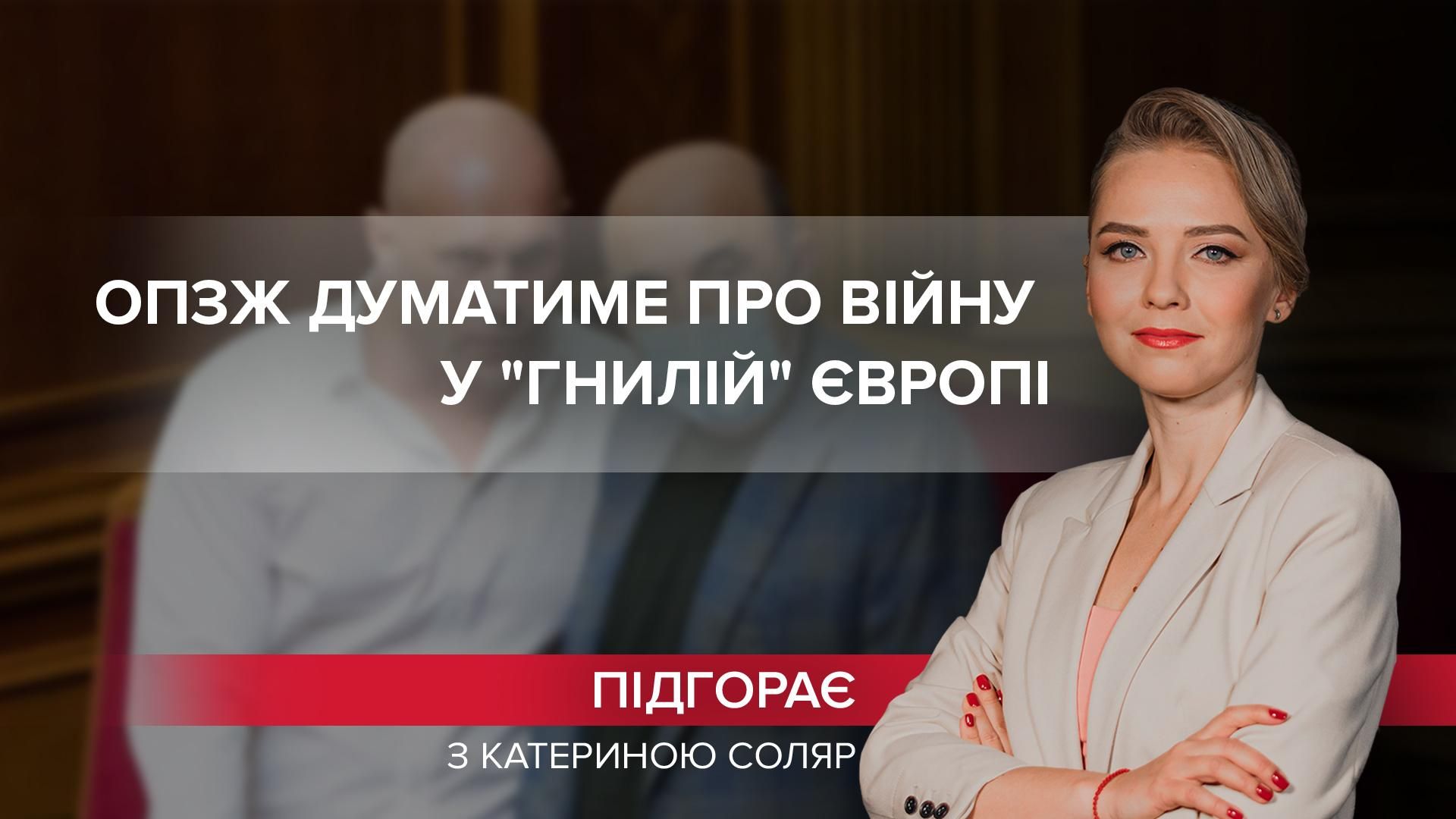 ОПЗЖ ДУМАТИМЕ ПРО ВІЙНУ
У "ГНИЛІЙ" ЄВРОПІ

ПІДГОРАЄ
З КАТЕРИНОЮ СОЛЯР